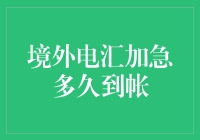 境外电汇加急
多久到帐